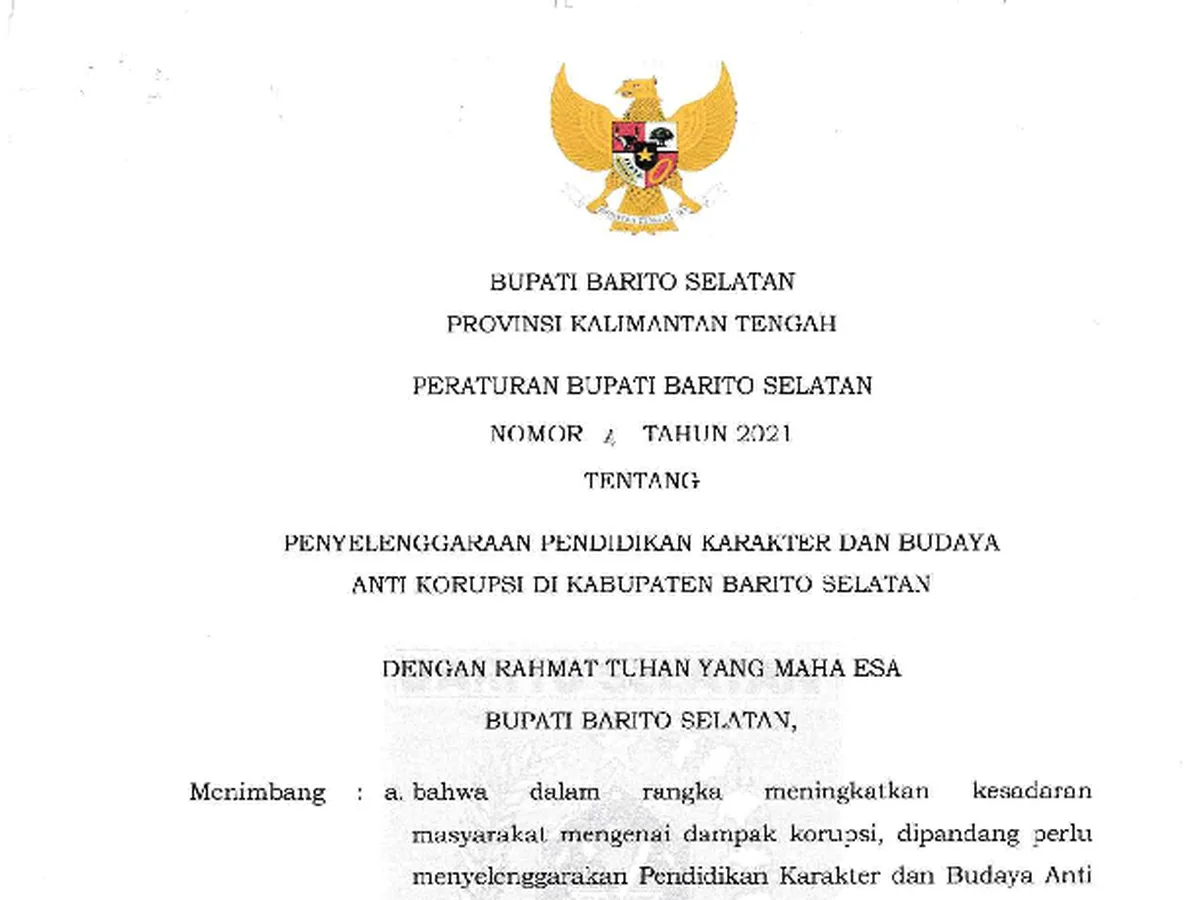 BUPATI BARITO SELATAN
PROVINSI KALIMANTAN TENGAH

PERATURAN BUPATI BARITO SELATAN
NOMOR 4 TAHUN 2021
TENTANG

PENYELENGGARAAN PENDIDIKAN KARAKTER DAN BUDAYA ANTI KORUPSI DI KABUPATEN BARITO SELATAN

DENGAN RAHMAT TUHAN YANG MAHA ESA
BUPATI BARITO SELATAN,

Menimbang : a. bahwa dalam rangka meningkatkan kesadaran masyarakat mengenai dampak korupsi, dipandang perlu menyelenggarakan Pendidikan Karakter dan Budaya Anti